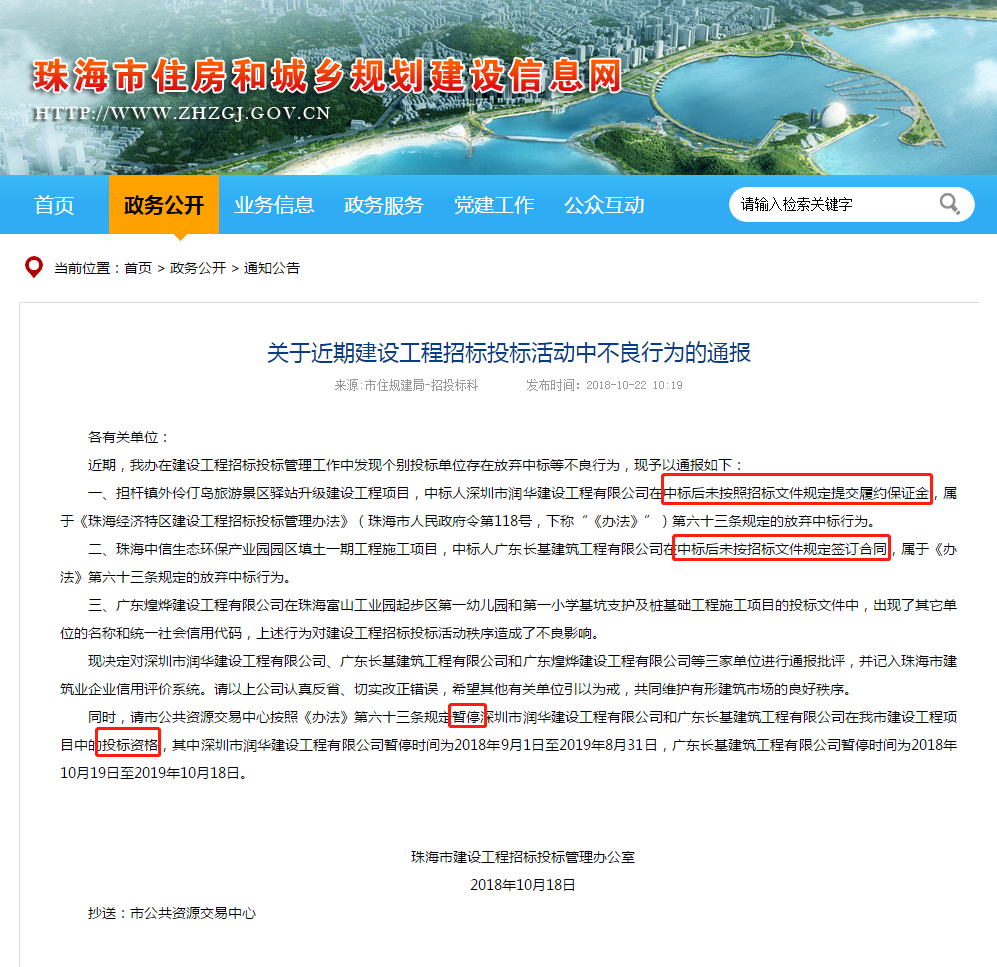 珠海市住房和城乡规划建设信息网
HTTP://WWW.ZHZGJ.GOV.CN

首页 政务公开 业务信息 政务服务 党建工作 公众互动 请输入检索关键字

当前位置：首页 > 政务公开 > 通知公告

关于近期建设工程招标投标活动中不良行为的通报

来源:市住规建局-招投标科 发布时间：2018-10-22 10:19

各有关单位：

近期，我办在建设工程招标投标管理工作中发现个别投标单位存在放弃中标等不良行为，现予以通报如下：

一、担杆镇外伶仃岛旅游景区驿站升级建设工程项目，中标人深圳市润华建设工程有限公司在中标后未按照招标文件规定提交履约保证金，属于《珠海经济特区建设工程招标投标管理办法》（珠海市人民政府令第118号，下称“《办法》”）第六十三条规定的放弃中标行为。

二、珠海中信生态环保产业园园区填土一期工程施工项目，中标人广东长基建筑工程有限公司在中标后未按招标文件规定签订合同，属于《办法》第六十三条规定的放弃中标行为。

三、广东煌烨建设工程有限公司在珠海富山工业园起步区第一幼儿园和第一小学基坑支护及桩基础工程施工项目的投标文件中，出现了其它单位的名称和统一社会信用代码，上述行为对建设工程招标投标活动秩序造成了不良影响。

现决定对深圳市润华建设工程有限公司、广东长基建筑工程有限公司和广东煌烨建设工程有限公司等三家单位进行通报批评，并记入珠海市建筑业企业信用评价系统。请以上公司认真反省、切实改正错误，希望其他有关单位引以为戒，共同维护有形建筑市场的良好秩序。

同时，请市公共资源交易中心按照《办法》第六十三条规定暂停深圳市润华建设工程有限公司和广东长基建筑工程有限公司在我市建设工程项目中的投标资格，其中深圳市润华建设工程有限公司暂停时间为2018年9月1日至2019年8月31日，广东长基建筑工程有限公司暂停时间为2018年10月19日至2019年10月18日。

珠海市建设工程招标投标管理办公室
2018年10月18日

抄送：市公共资源交易中心